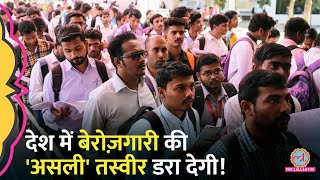 देश में बेरोज़गारी की 'असली' तस्वीर डरा देगी!

THE LALLANTOP